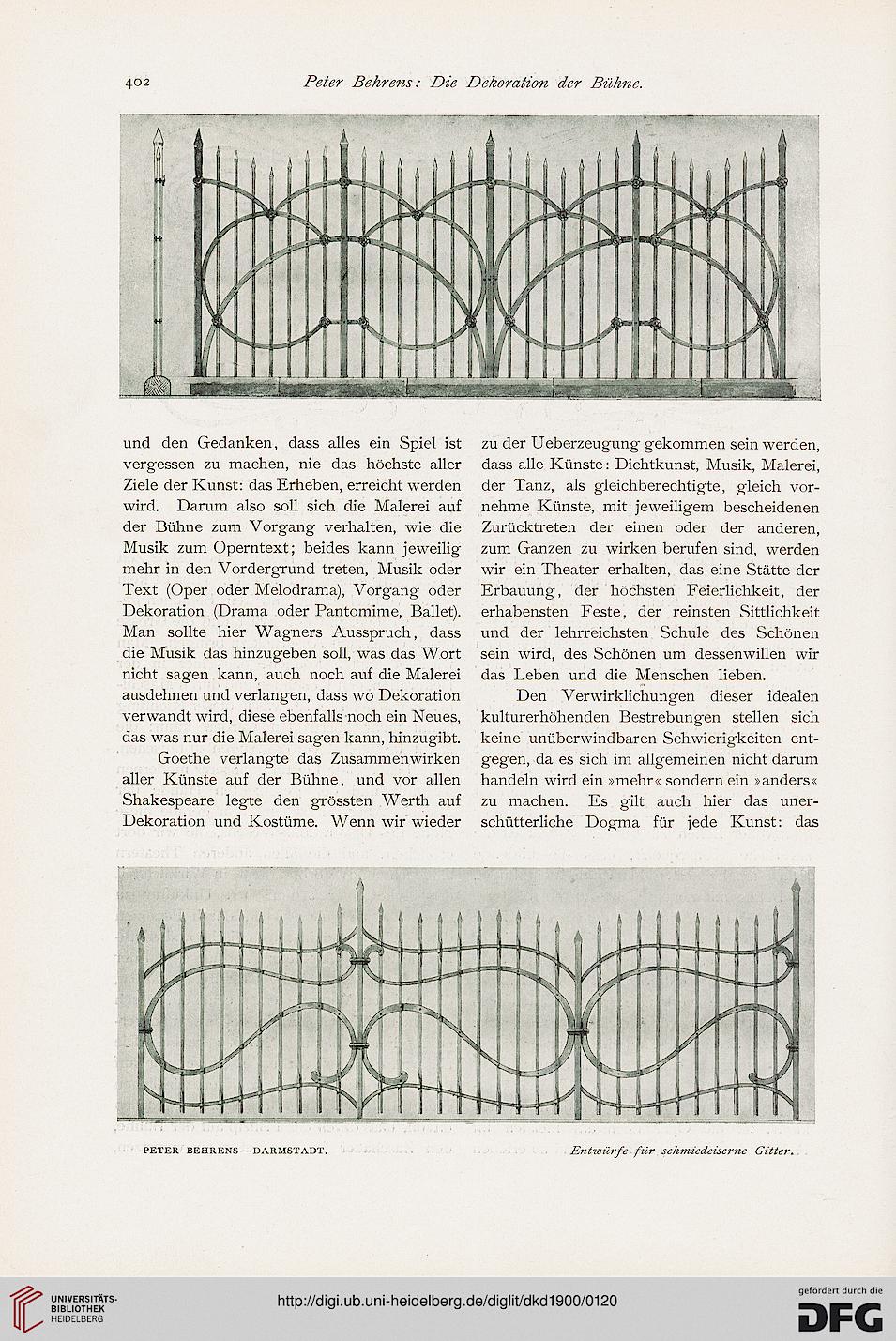 402 Peter Behrens: Die Dekoration der Bühne.

und den Gedanken, dass alles ein Spiel ist vergessen zu machen, nie das höchste aller Ziele der Kunst: das Erheben, erreicht werden wird. Darum also soll sich die Malerei auf der Bühne zum Vorgang verhalten, wie die Musik zum Operntext; beides kann jeweilig mehr in den Vordergrund treten, Musik oder Text (Oper oder Melodrama), Vorgang oder Dekoration (Drama oder Pantomime, Ballet). Man sollte hier Wagners Ausspruch, dass die Musik das hinzugeben soll, was das Wort nicht sagen kann, auch noch auf die Malerei ausdehnen und verlangen, dass wo Dekoration verwandt wird, diese ebenfalls noch ein Neues, das was nur die Malerei sagen kann, hinzugibt.

Goethe verlangte das Zusammenwirken aller Künste auf der Bühne, und vor allen Shakespeare legte den grössten Werth auf Dekoration und Kostüme. Wenn wir wieder zu der Ueberzeugung gekommen sein werden, dass alle Künste: Dichtkunst, Musik, Malerei, der Tanz, als gleichberechtigte, gleich vornehme Künste, mit jeweiligem bescheidenen Zurücktreten der einen oder der anderen, zum Ganzen zu wirken berufen sind, werden wir ein Theater erhalten, das eine Stätte der Erbauung, der höchsten Feierlichkeit, der erhabensten Feste, der reinsten Sittlichkeit und der lehrreichsten Schule des Schönen sein wird, des Schönen um dessenwillen wir das Leben und die Menschen lieben.

Den Verwirklichungen dieser idealen kulturerhöhenden Bestrebungen stellen sich keine unüberwindbaren Schwierigkeiten entgegen, da es sich im allgemeinen nicht darum handeln wird ein »mehr« sondern ein »anders« zu machen. Es gilt auch hier das unerschütterliche Dogma für jede Kunst: das

PETER BEHRENS—DARMSTADT. Entwürfe für schmiedeiserne Gitter.

UNIVERSITÄTS-BIBLIOTHEK HEIDELBERG
http://digi.ub.uni-heidelberg.de/diglit/dkd1900/0120
gefördert durch die DFG